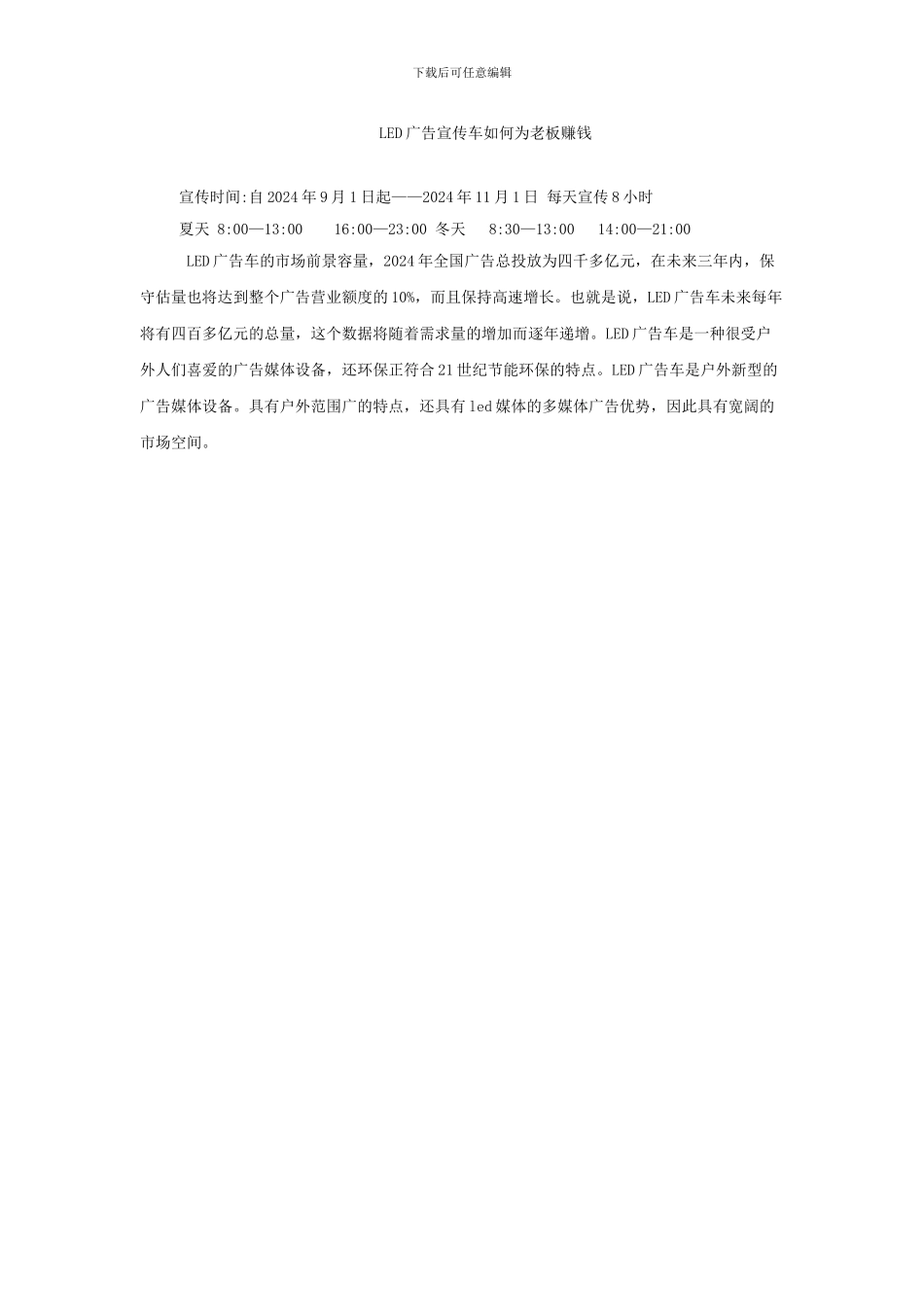 下载后可任意编辑

LED 广告宣传车如何为老板赚钱

宣传时间:自 2024 年 9 月 1 日起——2024 年 11 月 1 日 每天宣传 8 小时

夏天 8:00—13:00 16:00—23:00 冬天 8:30—13:00 14:00—21:00

LED 广告车的市场前景容量，2024 年全国广告总投放为四千多亿元，在未来三年内，保守估量也将达到整个广告营业额度的 10%，而且保持高速增长。也就是说，LED 广告车未来每年将有四百多亿元的总量，这个数据将随着需求量的增加而逐年递增。LED 广告车是一种很受户外人们喜爱的广告媒体设备，还环保正符合 21 世纪节能环保的特点。LED 广告车是户外新型的广告媒体设备。具有户外范围广的特点，还具有 led 媒体的多媒体广告优势，因此具有宽阔的市场空间。